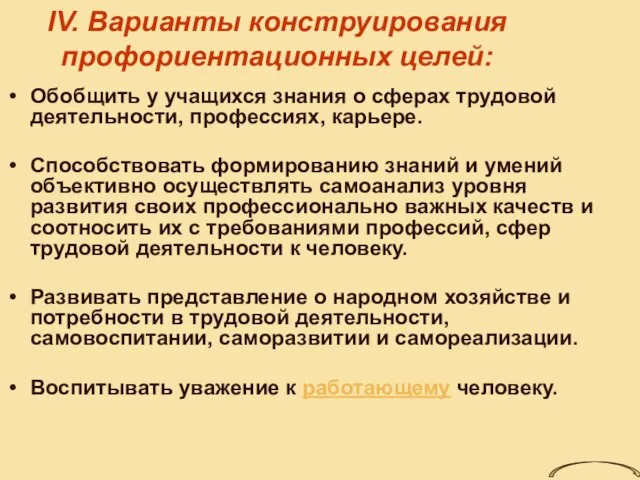 IV. Варианты конструирования профориентационных целей:

• Обобщить у учащихся знания о сферах трудовой деятельности, профессиях, карьере.

• Способствовать формированию знаний и умений объективно осуществлять самоанализ уровня развития своих профессионально важных качеств и соотносить их с требованиями профессий, сфер трудовой деятельности к человеку.

• Развивать представление о народном хозяйстве и потребности в трудовой деятельности, самовоспитании, саморазвитии и самореализации.

• Воспитывать уважение к работающему человеку.